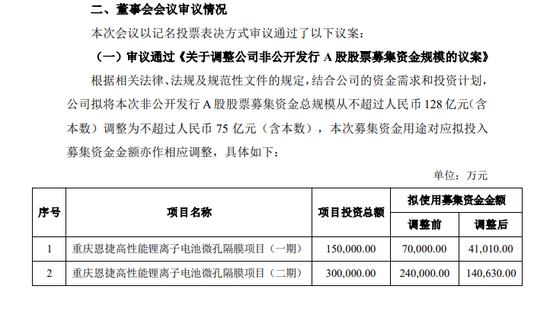 二、董事会会议审议情况

本次会议以记名投票表决方式审议通过了以下议案：

（一）审议通过《关于调整公司非公开发行 A 股股票募集资金规模的议案》

根据相关法律、法规及规范性文件的规定，结合公司的资金需求和投资计划，公司拟将本次非公开发行 A 股股票募集资金总规模从不超过人民币 128 亿元（含本数）调整为不超过人民币 75 亿元（含本数），本次募集资金用途对应拟投入募集资金金额亦作相应调整，具体如下：

单位：万元

| 序号 | 项目名称 | 项目投资总额 | 拟使用募集资金金额 调整前 | 拟使用募集资金金额 调整后 |
|---|---|---|---|---|
| 1 | 重庆恩捷高性能锂离子电池微孔隔膜项目（一期） | 150,000.00 | 70,000.00 | 41,010.00 |
| 2 | 重庆恩捷高性能锂离子电池微孔隔膜项目（二期） | 300,000.00 | 240,000.00 | 140,630.00 |